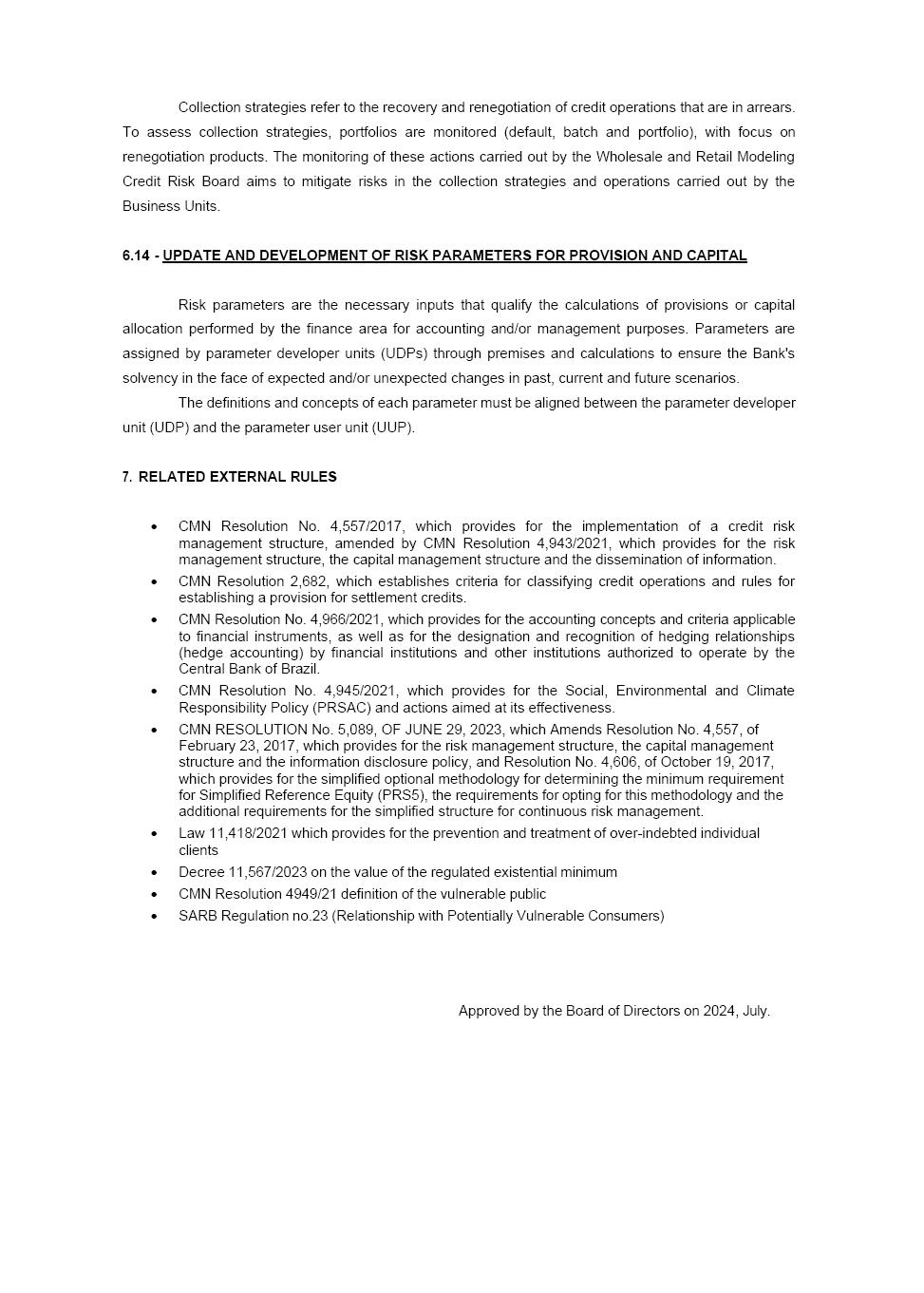 Collection strategies refer to the recovery and renegotiation of credit operations that are in arrears. To assess collection strategies, portfolios are monitored (default, batch and portfolio), with focus on renegotiation products. The monitoring of these actions carried out by the Wholesale and Retail Modeling Credit Risk Board aims to mitigate risks in the collection strategies and operations carried out by the Business Units.

6.14 - UPDATE AND DEVELOPMENT OF RISK PARAMETERS FOR PROVISION AND CAPITAL

Risk parameters are the necessary inputs that qualify the calculations of provisions or capital allocation performed by the finance area for accounting and/or management purposes. Parameters are assigned by parameter developer units (UDPs) through premises and calculations to ensure the Bank's solvency in the face of expected and/or unexpected changes in past, current and future scenarios.

The definitions and concepts of each parameter must be aligned between the parameter developer unit (UDP) and the parameter user unit (UUP).

7. RELATED EXTERNAL RULES

• CMN Resolution No. 4,557/2017, which provides for the implementation of a credit risk management structure, amended by CMN Resolution 4,943/2021, which provides for the risk management structure, the capital management structure and the dissemination of information.
• CMN Resolution 2,682, which establishes criteria for classifying credit operations and rules for establishing a provision for settlement credits.
• CMN Resolution No. 4,966/2021, which provides for the accounting concepts and criteria applicable to financial instruments, as well as for the designation and recognition of hedging relationships (hedge accounting) by financial institutions and other institutions authorized to operate by the Central Bank of Brazil.
• CMN Resolution No. 4,945/2021, which provides for the Social, Environmental and Climate Responsibility Policy (PRSAC) and actions aimed at its effectiveness.
• CMN RESOLUTION No. 5,089, OF JUNE 29, 2023, which Amends Resolution No. 4,557, of February 23, 2017, which provides for the risk management structure, the capital management structure and the information disclosure policy, and Resolution No. 4,606, of October 19, 2017, which provides for the simplified optional methodology for determining the minimum requirement for Simplified Reference Equity (PRS5), the requirements for opting for this methodology and the additional requirements for the simplified structure for continuous risk management.
• Law 11,418/2021 which provides for the prevention and treatment of over-indebted individual clients
• Decree 11,567/2023 on the value of the regulated existential minimum
• CMN Resolution 4949/21 definition of the vulnerable public
• SARB Regulation no.23 (Relationship with Potentially Vulnerable Consumers)

Approved by the Board of Directors on 2024, July.